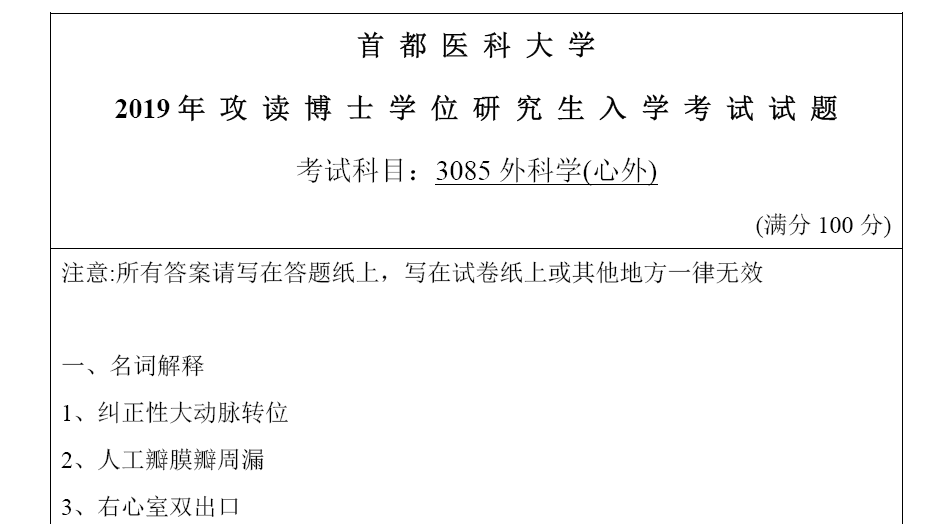 首都医科大学

2019年攻读博士学位研究生入学考试试题

考试科目：3085外科学(心外)

(满分100分)

注意:所有答案请写在答题纸上，写在试卷纸上或其他地方一律无效

一、名词解释

1、纠正性大动脉转位

2、人工瓣膜瓣周漏

3、右心室双出口